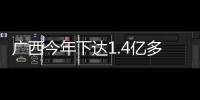 广西今年下达1.4亿多